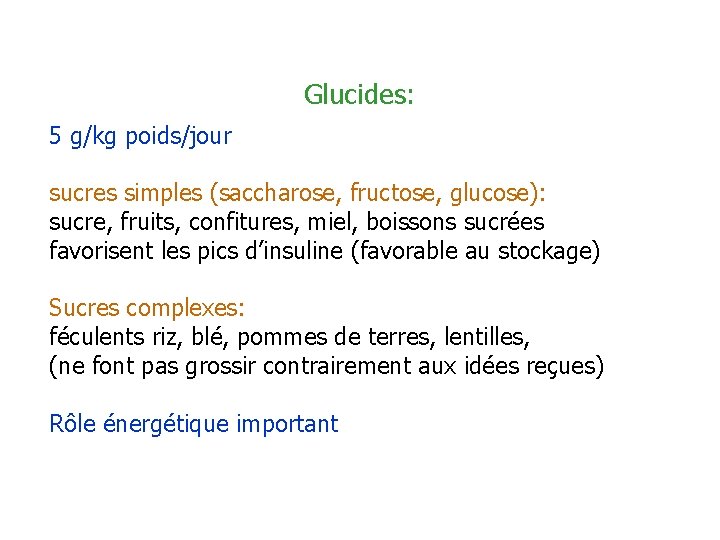 Glucides:

5 g/kg poids/jour

sucres simples (saccharose, fructose, glucose):
sucre, fruits, confitures, miel, boissons sucrées
favorisent les pics d'insuline (favorable au stockage)

Sucres complexes:
féculents riz, blé, pommes de terres, lentilles,
(ne font pas grossir contrairement aux idées reçues)

Rôle énergétique important